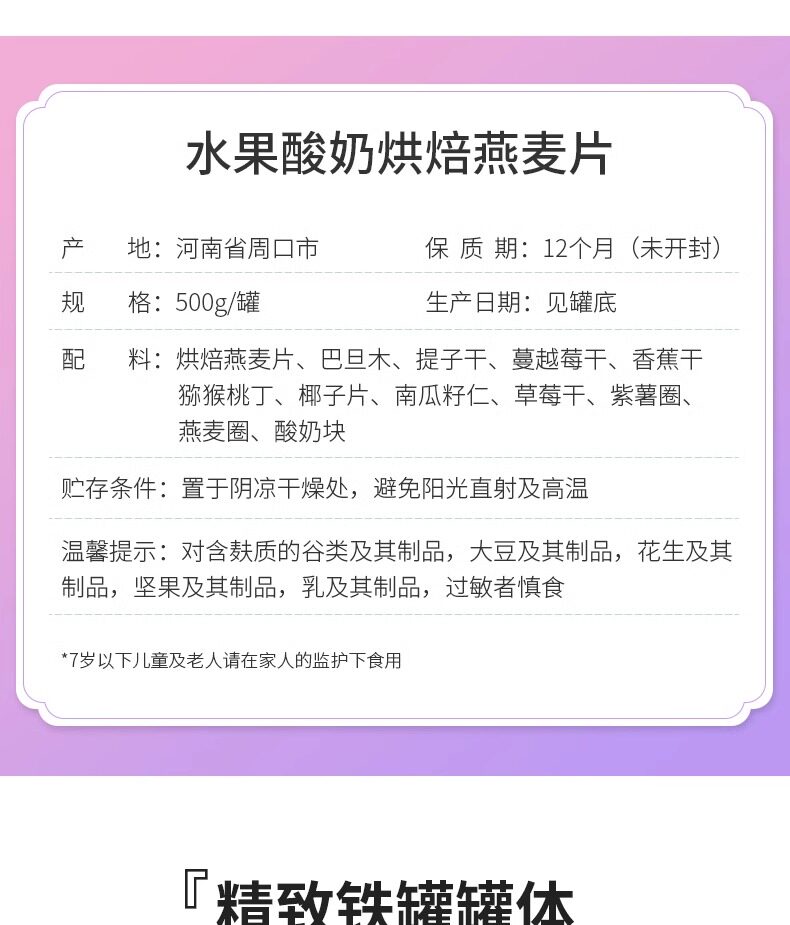 水果酸奶烘焙燕麦片

产 地：河南省周口市 保 质 期：12个月（未开封）

规 格：500g/罐 生产日期：见罐底

配 料：烘焙燕麦片、巴旦木、提子干、蔓越莓干、香蕉干猕猴桃丁、椰子片、南瓜籽仁、草莓干、紫薯圈、燕麦圈、酸奶块

贮存条件：置于阴凉干燥处，避免阳光直射及高温

温馨提示：对含麸质的谷类及其制品，大豆及其制品，花生及其制品，坚果及其制品，乳及其制品，过敏者慎食

*7岁以下儿童及老人请在家人的监护下食用

『精致铁罐罐体